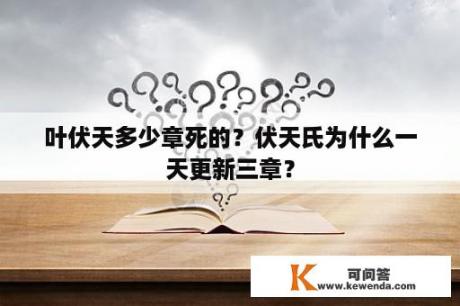 叶伏天多少章死的？伏天氏为什么一天更新三章？

K 可问答
www.kewenda.com